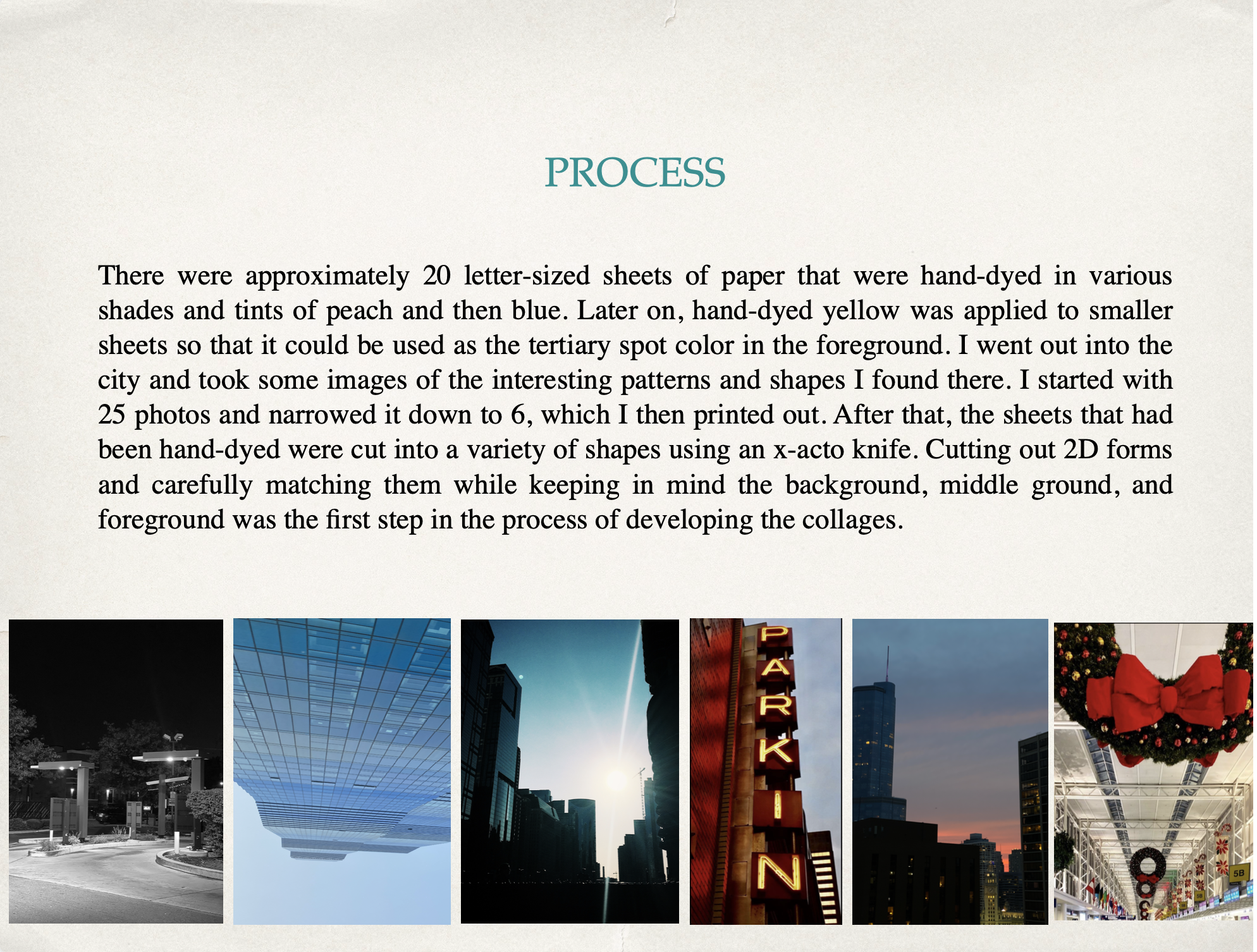 PROCESS

There were approximately 20 letter-sized sheets of paper that were hand-dyed in various shades and tints of peach and then blue. Later on, hand-dyed yellow was applied to smaller sheets so that it could be used as the tertiary spot color in the foreground. I went out into the city and took some images of the interesting patterns and shapes I found there. I started with 25 photos and narrowed it down to 6, which I then printed out. After that, the sheets that had been hand-dyed were cut into a variety of shapes using an x-acto knife. Cutting out 2D forms and carefully matching them while keeping in mind the background, middle ground, and foreground was the first step in the process of developing the collages.

PARKIN

5B